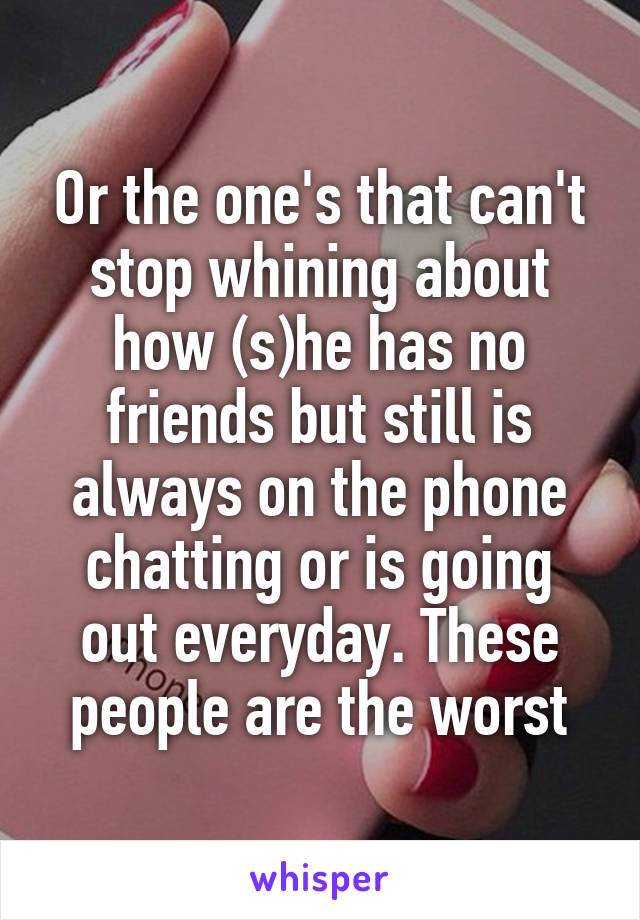 Or the one's that can't stop whining about how (s)he has no friends but still is always on the phone chatting or is going out everyday. These people are the worst

whisper